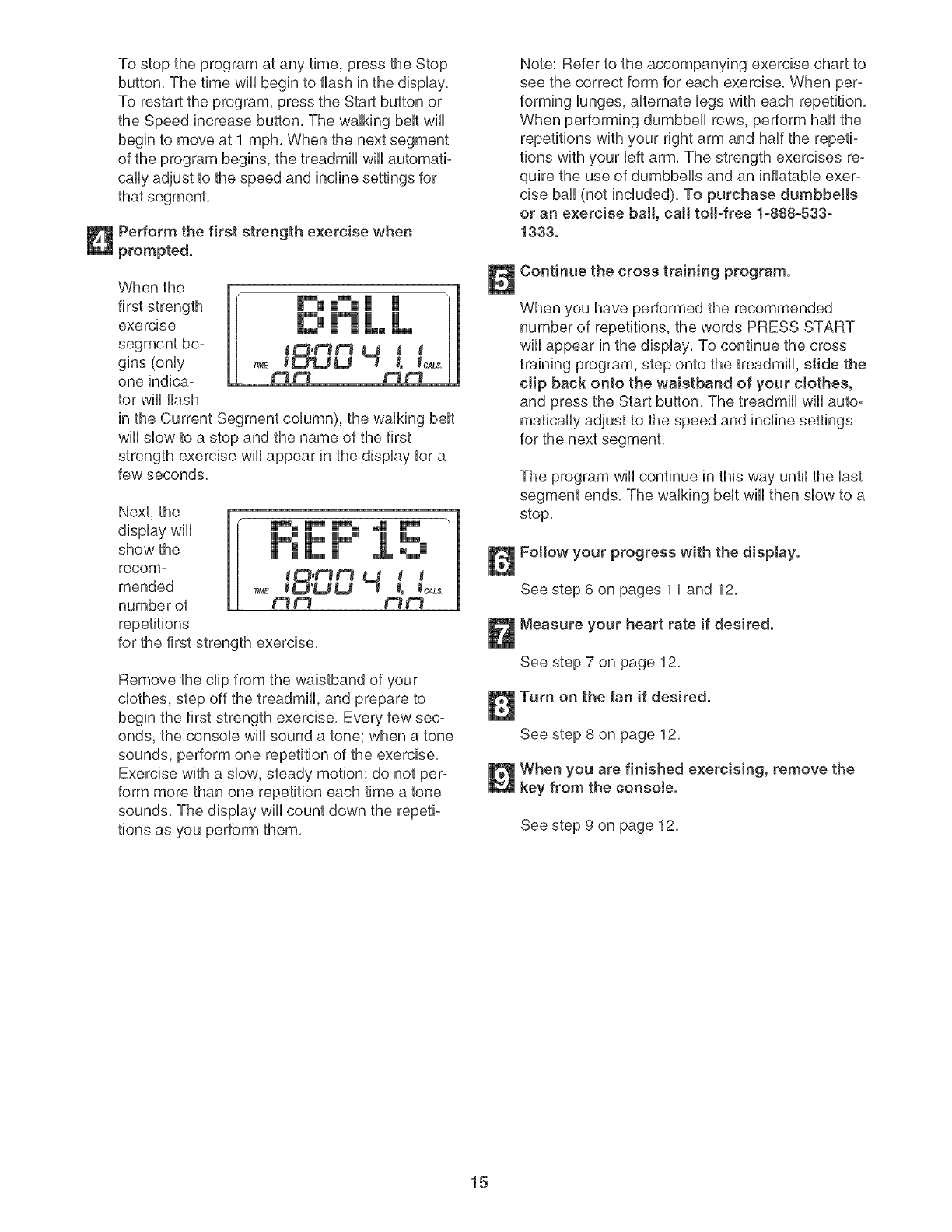 To stop the program at any time, press the Stop button. The time will begin to flash in the display. To restart the program, press the Start button or the Speed increase button. The walking belt will begin to move at 1 mph. When the next segment of the program begins, the treadmill will automatically adjust to the speed and incline settings for that segment.

4 Perform the first strength exercise when prompted.

When the first strength exercise segment begins (only one indicator will flash in the Current Segment column), the walking belt will slow to a stop and the name of the first strength exercise will appear in the display for a few seconds.

BALL
TIME 18:00 4 1.1 CALS.

Next, the display will show the recommended number of repetitions for the first strength exercise.

REP 15
TIME 18:00 4 1.1 CALS.

Remove the clip from the waistband of your clothes, step off the treadmill, and prepare to begin the first strength exercise. Every few seconds, the console will sound a tone; when a tone sounds, perform one repetition of the exercise. Exercise with a slow, steady motion; do not perform more than one repetition each time a tone sounds. The display will count down the repetitions as you perform them.

Note: Refer to the accompanying exercise chart to see the correct form for each exercise. When performing lunges, alternate legs with each repetition. When performing dumbbell rows, perform half the repetitions with your right arm and half the repetitions with your left arm. The strength exercises require the use of dumbbells and an inflatable exercise ball (not included). To purchase dumbbells or an exercise ball, call toll-free 1-888-533-1333.

5 Continue the cross training program.

When you have performed the recommended number of repetitions, the words PRESS START will appear in the display. To continue the cross training program, step onto the treadmill, slide the clip back onto the waistband of your clothes, and press the Start button. The treadmill will automatically adjust to the speed and incline settings for the next segment.

The program will continue in this way until the last segment ends. The walking belt will then slow to a stop.

6 Follow your progress with the display.

See step 6 on pages 11 and 12.

7 Measure your heart rate if desired.

See step 7 on page 12.

8 Turn on the fan if desired.

See step 8 on page 12.

9 When you are finished exercising, remove the key from the console.

See step 9 on page 12.

15